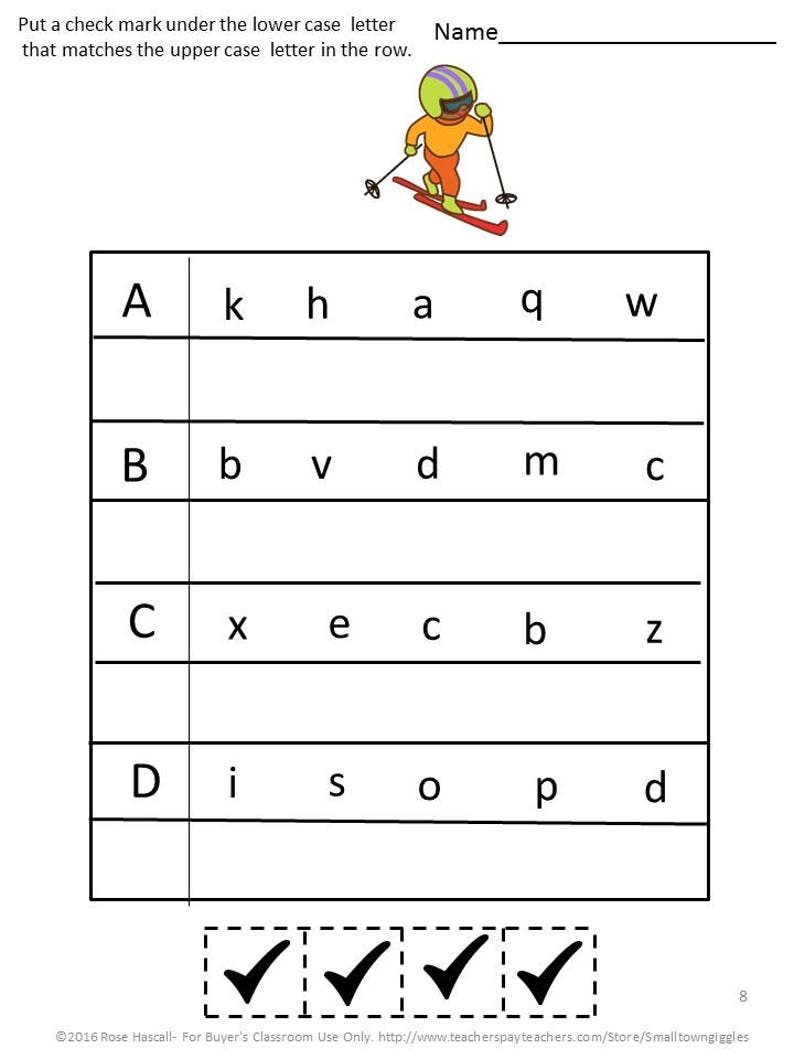 Put a check mark under the lower case letter that matches the upper case letter in the row.

Name________________________

| A | k | h | a | q | w |
|---|---|---|---|---|---|
| | | | | | |
| B | b | v | d | m | c |
| | | | | | |
| C | x | e | c | b | z |
| | | | | | |
| D | i | s | o | p | d |
| | | | | | |

✓ ✓ ✓ ✓

8

©2016 Rose Hascall- For Buyer's Classroom Use Only. http://www.teacherspayteachers.com/Store/Smalltowngiggles